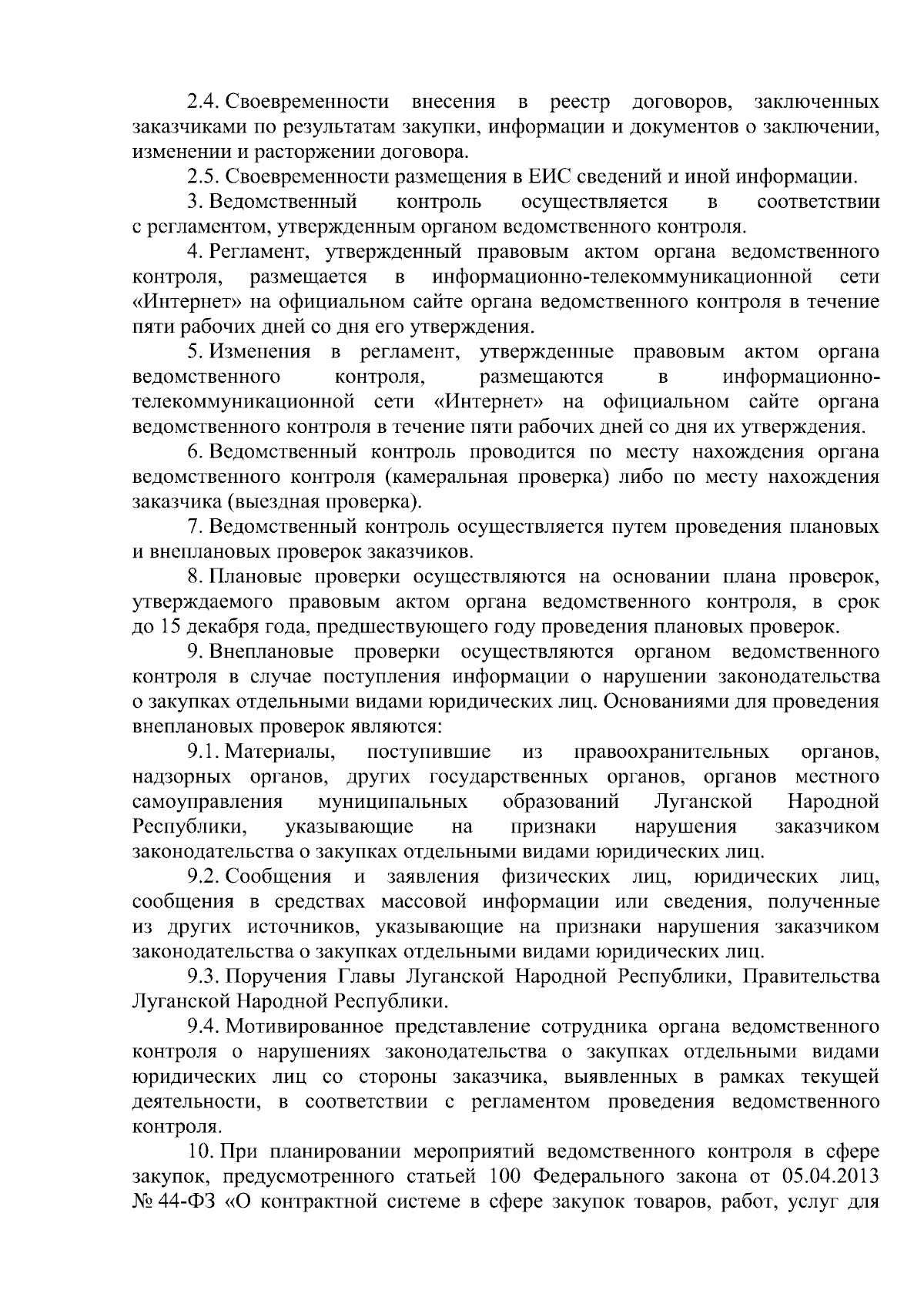 2.4. Своевременности внесения в реестр договоров, заключенных заказчиками по результатам закупки, информации и документов о заключении, изменении и расторжении договора.

2.5. Своевременности размещения в ЕИС сведений и иной информации.

3. Ведомственный контроль осуществляется в соответствии с регламентом, утвержденным органом ведомственного контроля.

4. Регламент, утвержденный правовым актом органа ведомственного контроля, размещается в информационно-телекоммуникационной сети «Интернет» на официальном сайте органа ведомственного контроля в течение пяти рабочих дней со дня его утверждения.

5. Изменения в регламент, утвержденные правовым актом органа ведомственного контроля, размещаются в информационно-телекоммуникационной сети «Интернет» на официальном сайте органа ведомственного контроля в течение пяти рабочих дней со дня их утверждения.

6. Ведомственный контроль проводится по месту нахождения органа ведомственного контроля (камеральная проверка) либо по месту нахождения заказчика (выездная проверка).

7. Ведомственный контроль осуществляется путем проведения плановых и внеплановых проверок заказчиков.

8. Плановые проверки осуществляются на основании плана проверок, утверждаемого правовым актом органа ведомственного контроля, в срок до 15 декабря года, предшествующего году проведения плановых проверок.

9. Внеплановые проверки осуществляются органом ведомственного контроля в случае поступления информации о нарушении законодательства о закупках отдельными видами юридических лиц. Основаниями для проведения внеплановых проверок являются:

9.1. Материалы, поступившие из правоохранительных органов, надзорных органов, других государственных органов, органов местного самоуправления муниципальных образований Луганской Народной Республики, указывающие на признаки нарушения заказчиком законодательства о закупках отдельными видами юридических лиц.

9.2. Сообщения и заявления физических лиц, юридических лиц, сообщения в средствах массовой информации или сведения, полученные из других источников, указывающие на признаки нарушения заказчиком законодательства о закупках отдельными видами юридических лиц.

9.3. Поручения Главы Луганской Народной Республики, Правительства Луганской Народной Республики.

9.4. Мотивированное представление сотрудника органа ведомственного контроля о нарушениях законодательства о закупках отдельными видами юридических лиц со стороны заказчика, выявленных в рамках текущей деятельности, в соответствии с регламентом проведения ведомственного контроля.

10. При планировании мероприятий ведомственного контроля в сфере закупок, предусмотренного статьей 100 Федерального закона от 05.04.2013 № 44-ФЗ «О контрактной системе в сфере закупок товаров, работ, услуг для